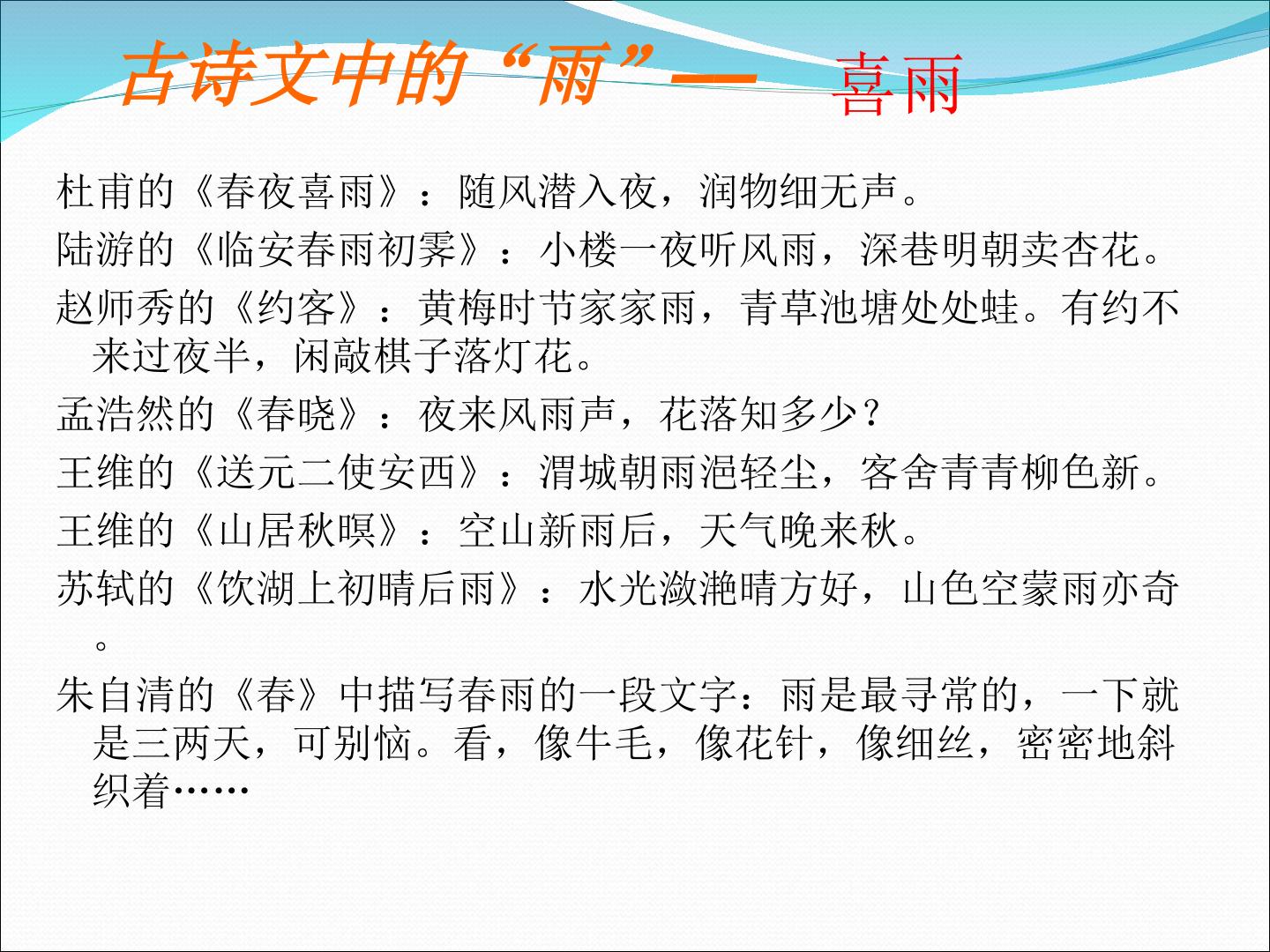 古诗文中的“雨”— 喜雨

杜甫的《春夜喜雨》：随风潜入夜，润物细无声。

陆游的《临安春雨初霁》：小楼一夜听风雨，深巷明朝卖杏花。

赵师秀的《约客》：黄梅时节家家雨，青草池塘处处蛙。有约不来过夜半，闲敲棋子落灯花。

孟浩然的《春晓》：夜来风雨声，花落知多少？

王维的《送元二使安西》：渭城朝雨浥轻尘，客舍青青柳色新。

王维的《山居秋暝》：空山新雨后，天气晚来秋。

苏轼的《饮湖上初晴后雨》：水光潋滟晴方好，山色空蒙雨亦奇。

朱自清的《春》中描写春雨的一段文字：雨是最寻常的，一下就是三两天，可别恼。看，像牛毛，像花针，像细丝，密密地斜织着……